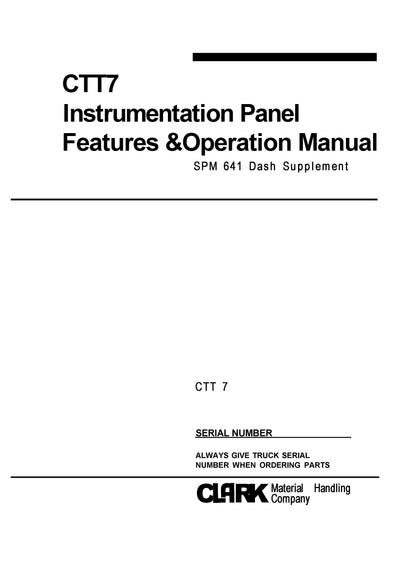 CTT7
Instrumentation Panel
Features &Operation Manual

SPM 641 Dash Supplement

CTT 7

SERIAL NUMBER

ALWAYS GIVE TRUCK SERIAL NUMBER WHEN ORDERING PARTS

CLARK Material Handling Company